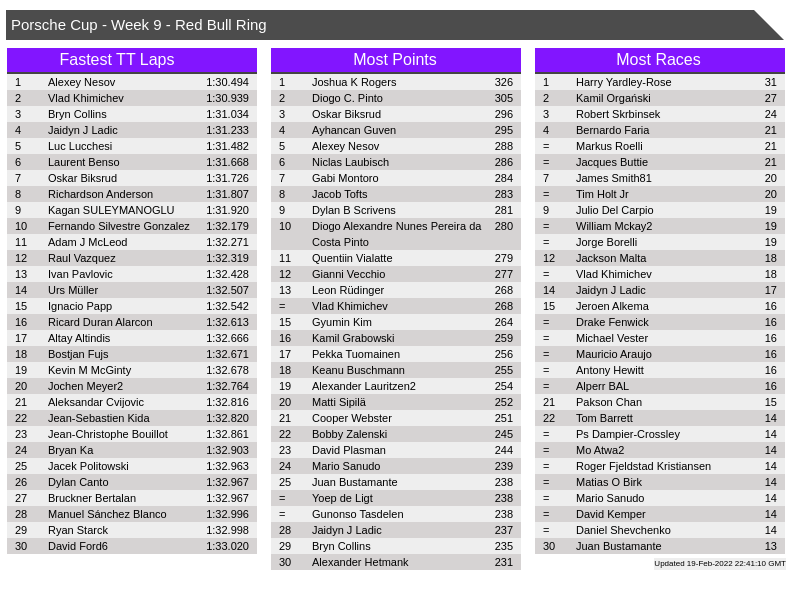 Porsche Cup - Week 9 - Red Bull Ring

Fastest TT Laps

| | | |
|---|---|---|
| 1 | Alexey Nesov | 1:30.494 |
| 2 | Vlad Khimichev | 1:30.939 |
| 3 | Bryn Collins | 1:31.034 |
| 4 | Jaidyn J Ladic | 1:31.233 |
| 5 | Luc Lucchesi | 1:31.482 |
| 6 | Laurent Benso | 1:31.668 |
| 7 | Oskar Biksrud | 1:31.726 |
| 8 | Richardson Anderson | 1:31.807 |
| 9 | Kagan SULEYMANOGLU | 1:31.920 |
| 10 | Fernando Silvestre Gonzalez | 1:32.179 |
| 11 | Adam J McLeod | 1:32.271 |
| 12 | Raul Vazquez | 1:32.319 |
| 13 | Ivan Pavlovic | 1:32.428 |
| 14 | Urs Müller | 1:32.507 |
| 15 | Ignacio Papp | 1:32.542 |
| 16 | Ricard Duran Alarcon | 1:32.613 |
| 17 | Altay Altindis | 1:32.666 |
| 18 | Bostjan Fujs | 1:32.671 |
| 19 | Kevin M McGinty | 1:32.678 |
| 20 | Jochen Meyer2 | 1:32.764 |
| 21 | Aleksandar Cvijovic | 1:32.816 |
| 22 | Jean-Sebastien Kida | 1:32.820 |
| 23 | Jean-Christophe Bouillot | 1:32.861 |
| 24 | Bryan Ka | 1:32.903 |
| 25 | Jacek Politowski | 1:32.963 |
| 26 | Dylan Canto | 1:32.967 |
| 27 | Bruckner Bertalan | 1:32.967 |
| 28 | Manuel Sánchez Blanco | 1:32.996 |
| 29 | Ryan Starck | 1:32.998 |
| 30 | David Ford6 | 1:33.020 |

Most Points

| | | |
|---|---|---|
| 1 | Joshua K Rogers | 326 |
| 2 | Diogo C. Pinto | 305 |
| 3 | Oskar Biksrud | 296 |
| 4 | Ayhancan Guven | 295 |
| 5 | Alexey Nesov | 288 |
| 6 | Niclas Laubisch | 286 |
| 7 | Gabi Montoro | 284 |
| 8 | Jacob Tofts | 283 |
| 9 | Dylan B Scrivens | 281 |
| 10 | Diogo Alexandre Nunes Pereira da Costa Pinto | 280 |
| 11 | Quentiin Vialatte | 279 |
| 12 | Gianni Vecchio | 277 |
| 13 | Leon Rüdinger | 268 |
| = | Vlad Khimichev | 268 |
| 15 | Gyumin Kim | 264 |
| 16 | Kamil Grabowski | 259 |
| 17 | Pekka Tuomainen | 256 |
| 18 | Keanu Buschmann | 255 |
| 19 | Alexander Lauritzen2 | 254 |
| 20 | Matti Sipilä | 252 |
| 21 | Cooper Webster | 251 |
| 22 | Bobby Zalenski | 245 |
| 23 | David Plasman | 244 |
| 24 | Mario Sanudo | 239 |
| 25 | Juan Bustamante | 238 |
| = | Yoep de Ligt | 238 |
| = | Gunonso Tasdelen | 238 |
| 28 | Jaidyn J Ladic | 237 |
| 29 | Bryn Collins | 235 |
| 30 | Alexander Hetmank | 231 |

Most Races

| | | |
|---|---|---|
| 1 | Harry Yardley-Rose | 31 |
| 2 | Kamil Orgański | 27 |
| 3 | Robert Skrbinsek | 24 |
| 4 | Bernardo Faria | 21 |
| = | Markus Roelli | 21 |
| = | Jacques Buttie | 21 |
| 7 | James Smith81 | 20 |
| = | Tim Holt Jr | 20 |
| 9 | Julio Del Carpio | 19 |
| = | William Mckay2 | 19 |
| = | Jorge Borelli | 19 |
| 12 | Jackson Malta | 18 |
| = | Vlad Khimichev | 18 |
| 14 | Jaidyn J Ladic | 17 |
| 15 | Jeroen Alkema | 16 |
| = | Drake Fenwick | 16 |
| = | Michael Vester | 16 |
| = | Mauricio Araujo | 16 |
| = | Antony Hewitt | 16 |
| = | Alperr BAL | 16 |
| 21 | Pakson Chan | 15 |
| 22 | Tom Barrett | 14 |
| = | Ps Dampier-Crossley | 14 |
| = | Mo Atwa2 | 14 |
| = | Roger Fjeldstad Kristiansen | 14 |
| = | Matias O Birk | 14 |
| = | Mario Sanudo | 14 |
| = | David Kemper | 14 |
| = | Daniel Shevchenko | 14 |
| 30 | Juan Bustamante | 13 |

Updated 19-Feb-2022 22:41:10 GMT